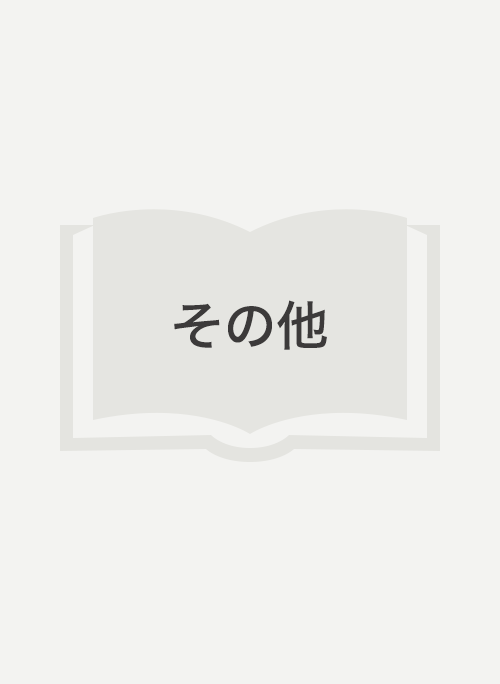 その他